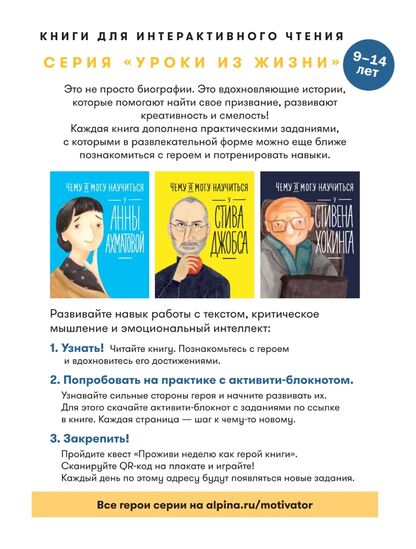 КНИГИ ДЛЯ ИНТЕРАКТИВНОГО ЧТЕНИЯ

СЕРИЯ «УРОКИ ИЗ ЖИЗНИ»

9–14 лет

Это не просто биографии. Это вдохновляющие истории, которые помогают найти свое призвание, развивают креативность и смелость!

Каждая книга дополнена практическими заданиями, с которыми в развлекательной форме можно еще ближе познакомиться с героем и потренировать навыки.

ЧЕМУ Я МОГУ НАУЧИТЬСЯ У АННЫ АХМАТОВОЙ

ЧЕМУ Я МОГУ НАУЧИТЬСЯ У СТИВА ДЖОБСА

ЧЕМУ Я МОГУ НАУЧИТЬСЯ У СТИВЕНА ХОКИНГА

Развивайте навык работы с текстом, критическое мышление и эмоциональный интеллект:

1. Узнать! Читайте книгу. Познакомьтесь с героем и вдохновитесь его достижениями.

2. Попробовать на практике с активити-блокнотом.

Узнавайте сильные стороны героя и начните развивать их. Для этого скачайте активити-блокнот с заданиями по ссылке в книге. Каждая страница — шаг к чему-то новому.

3. Закрепить!

Пройдите квест «Проживи неделю как герой книги». Сканируйте QR-код на плакате и играйте! Каждый день по этому адресу будут появляться новые задания.

Все герои серии на alpina.ru/motivator